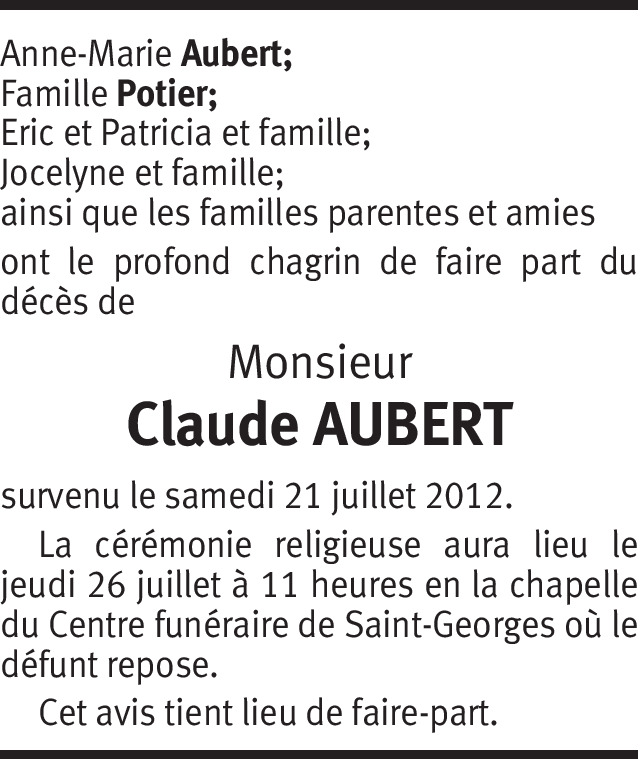 Anne-Marie Aubert;
Famille Potier;
Eric et Patricia et famille;
Jocelyne et famille;
ainsi que les familles parentes et amies

ont le profond chagrin de faire part du décès de

Monsieur
Claude AUBERT

survenu le samedi 21 juillet 2012.

La cérémonie religieuse aura lieu le jeudi 26 juillet à 11 heures en la chapelle du Centre funéraire de Saint-Georges où le défunt repose.

Cet avis tient lieu de faire-part.